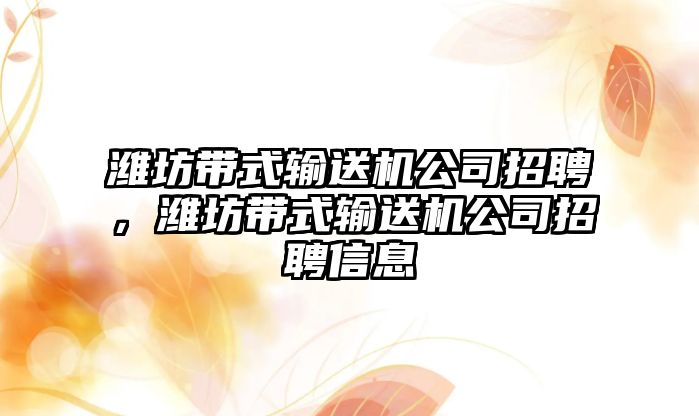 潍坊带式输送机公司招聘，潍坊带式输送机公司招聘信息